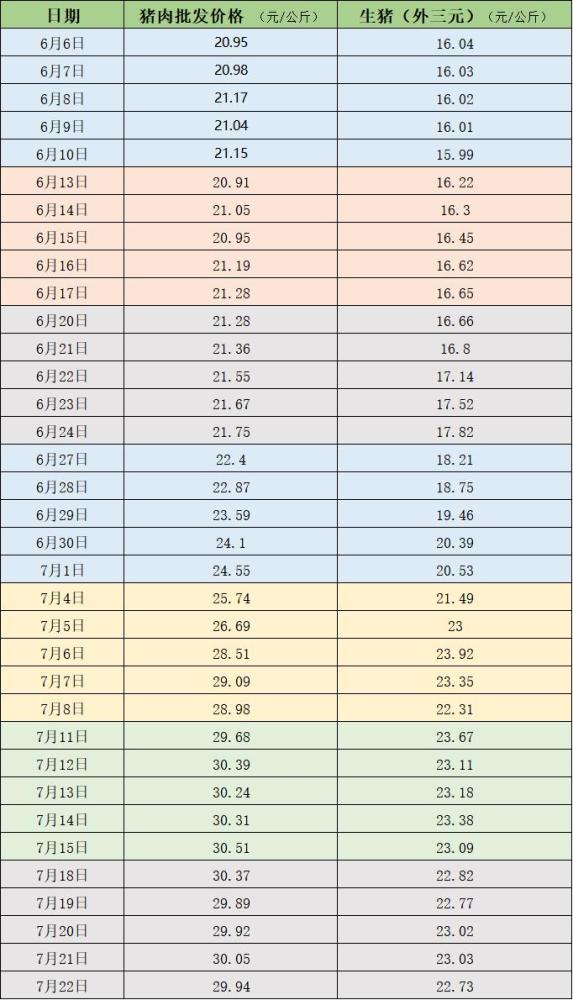 | 日期 | 猪肉批发价格 （元/公斤） | 生猪（外三元） （元/公斤） |
|---|---|---|
| 6月6日 | 20.95 | 16.04 |
| 6月7日 | 20.98 | 16.03 |
| 6月8日 | 21.17 | 16.02 |
| 6月9日 | 21.04 | 16.01 |
| 6月10日 | 21.15 | 15.99 |
| 6月13日 | 20.91 | 16.22 |
| 6月14日 | 21.05 | 16.3 |
| 6月15日 | 20.95 | 16.45 |
| 6月16日 | 21.19 | 16.62 |
| 6月17日 | 21.28 | 16.65 |
| 6月20日 | 21.28 | 16.66 |
| 6月21日 | 21.36 | 16.8 |
| 6月22日 | 21.55 | 17.14 |
| 6月23日 | 21.67 | 17.52 |
| 6月24日 | 21.75 | 17.82 |
| 6月27日 | 22.4 | 18.21 |
| 6月28日 | 22.87 | 18.75 |
| 6月29日 | 23.59 | 19.46 |
| 6月30日 | 24.1 | 20.39 |
| 7月1日 | 24.55 | 20.53 |
| 7月4日 | 25.74 | 21.49 |
| 7月5日 | 26.69 | 23 |
| 7月6日 | 28.51 | 23.92 |
| 7月7日 | 29.09 | 23.35 |
| 7月8日 | 28.98 | 22.31 |
| 7月11日 | 29.68 | 23.67 |
| 7月12日 | 30.39 | 23.11 |
| 7月13日 | 30.24 | 23.18 |
| 7月14日 | 30.31 | 23.38 |
| 7月15日 | 30.51 | 23.09 |
| 7月18日 | 30.37 | 22.82 |
| 7月19日 | 29.89 | 22.77 |
| 7月20日 | 29.92 | 23.02 |
| 7月21日 | 30.05 | 23.03 |
| 7月22日 | 29.94 | 22.73 |